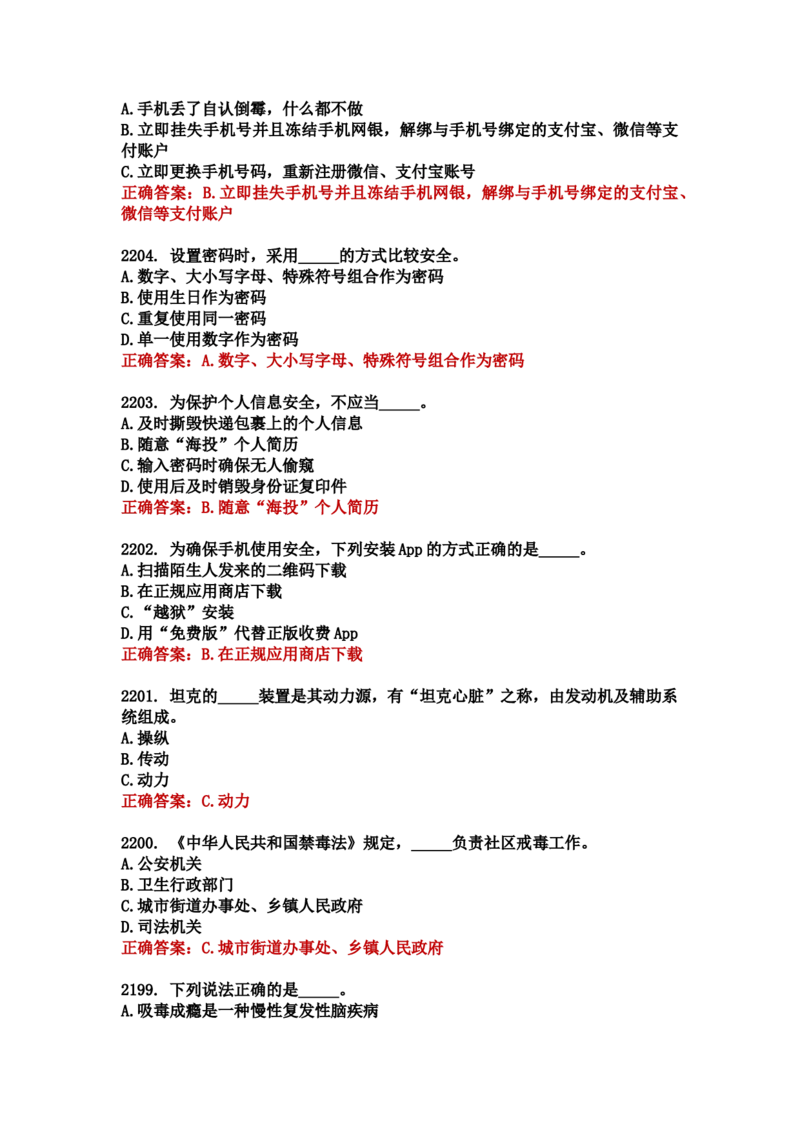 A.手机丢了自认倒霉，什么都不做
B.立即挂失手机号并且冻结手机网银，解绑与手机号绑定的支付宝、微信等支付账户
C.立即更换手机号码，重新注册微信、支付宝账号
正确答案：B.立即挂失手机号并且冻结手机网银，解绑与手机号绑定的支付宝、微信等支付账户

2204. 设置密码时，采用____的方式比较安全。
A.数字、大小写字母、特殊符号组合作为密码
B.使用生日作为密码
C.重复使用同一密码
D.单一使用数字作为密码
正确答案：A.数字、大小写字母、特殊符号组合作为密码

2203. 为保护个人信息安全，不应当____。
A.及时撕毁快递包裹上的个人信息
B.随意“海投”个人简历
C.输入密码时确保无人偷窥
D.使用后及时销毁身份证复印件
正确答案：B.随意“海投”个人简历

2202. 为确保手机使用安全，下列安装App的方式正确的是____。
A.扫描陌生人发来的二维码下载
B.在正规应用商店下载
C.“越狱”安装
D.用“免费版”代替正版收费App
正确答案：B.在正规应用商店下载

2201. 坦克的____装置是其动力源，有“坦克心脏”之称，由发动机及辅助系统组成。
A.操纵
B.传动
C.动力
正确答案：C.动力

2200. 《中华人民共和国禁毒法》规定，____负责社区戒毒工作。
A.公安机关
B.卫生行政部门
C.城市街道办事处、乡镇人民政府
D.司法机关
正确答案：C.城市街道办事处、乡镇人民政府

2199. 下列说法正确的是____。
A.吸毒成瘾是一种慢性复发性脑疾病